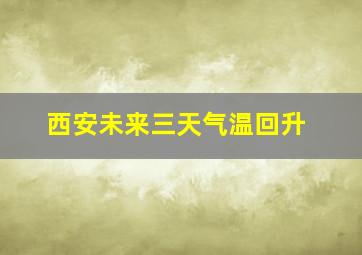 西安未来三天气温回升